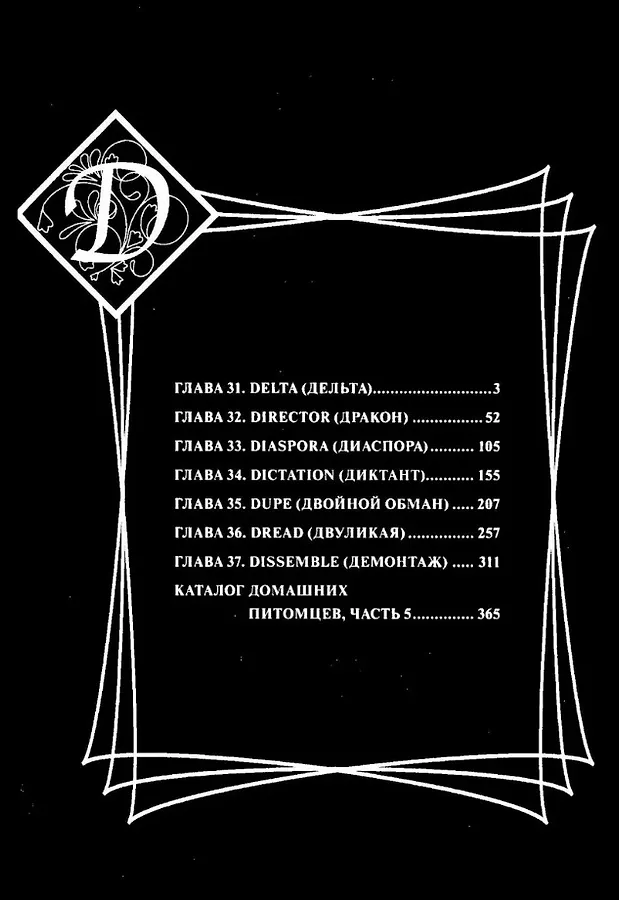 D

ГЛАВА 31. DELTA (ДЕЛЬТА) 3

ГЛАВА 32. DIRECTOR (ДРАКОН) 52

ГЛАВА 33. DIASPORA (ДИАСПОРА) 105

ГЛАВА 34. DICTATION (ДИКТАНТ) 155

ГЛАВА 35. DUPE (ДВОЙНОЙ ОБМАН) 207

ГЛАВА 36. DREAD (ДВУЛИКАЯ) 257

ГЛАВА 37. DISSEMBLE (ДЕМОНТАЖ) 311

КАТАЛОГ ДОМАШНИХ
ПИТОМЦЕВ, ЧАСТЬ 5 365